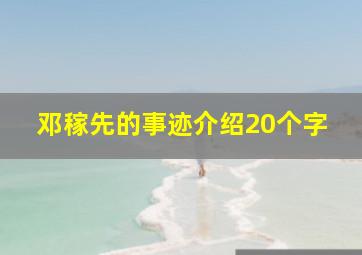 邓稼先的事迹介绍20个字